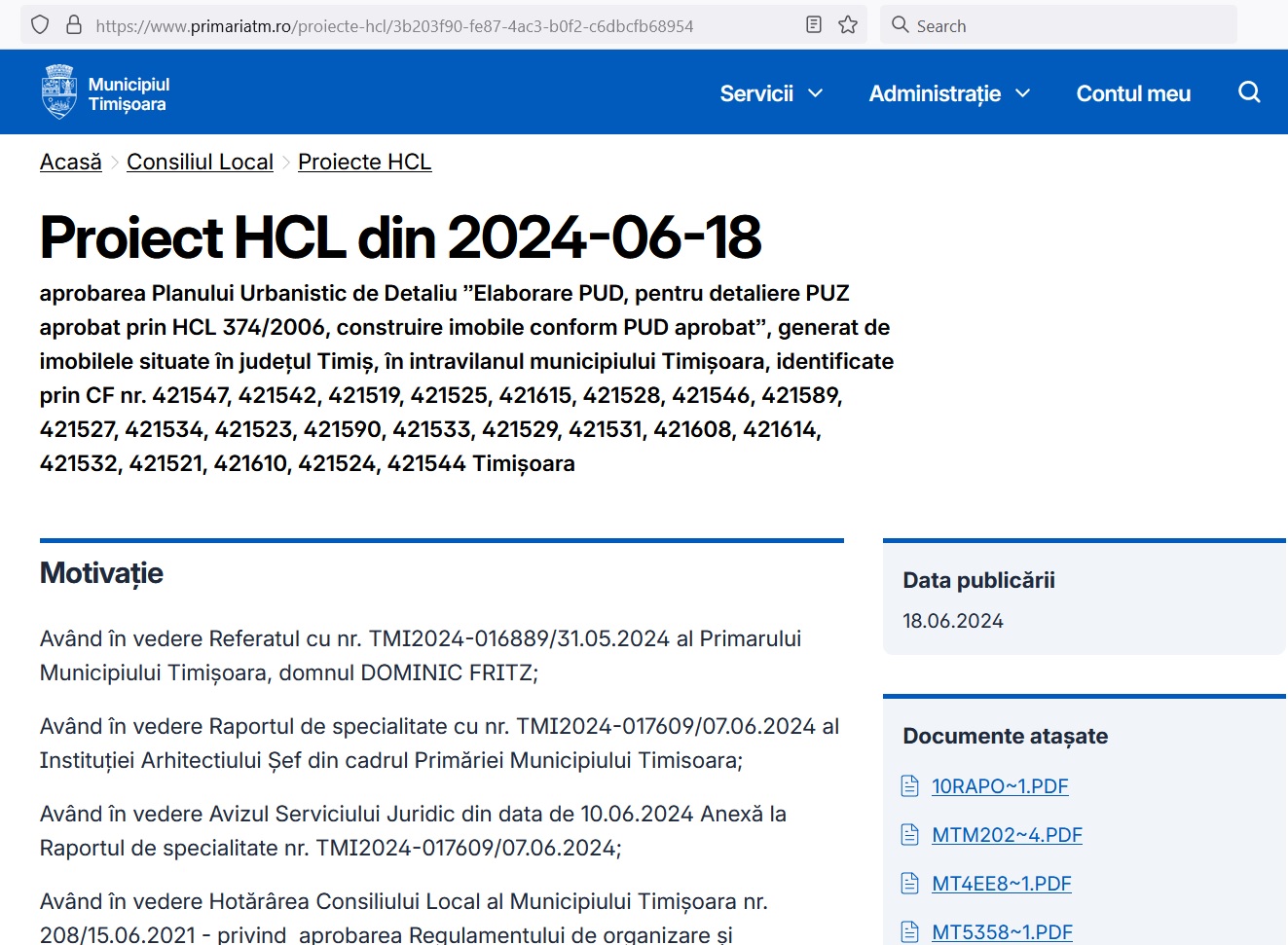 https://www.primariatm.ro/proiecte-hcl/3b203f90-fe87-4ac3-b0f2-c6dbcfb68954

Search

Municipiul Timișoara

Servicii Administrație Contul meu

Acasă > Consiliul Local > Proiecte HCL

Proiect HCL din 2024-06-18

aprobarea Planului Urbanistic de Detaliu ”Elaborare PUD, pentru detaliere PUZ aprobat prin HCL 374/2006, construire imobile conform PUD aprobat”, generat de imobilele situate în județul Timiș, în intravilanul municipiului Timișoara, identificate prin CF nr. 421547, 421542, 421519, 421525, 421615, 421528, 421546, 421589, 421527, 421534, 421523, 421590, 421533, 421529, 421531, 421608, 421614, 421532, 421521, 421610, 421524, 421544 Timișoara

Motivație

Având în vedere Referatul cu nr. TMI2024-016889/31.05.2024 al Primarului Municipiului Timișoara, domnul DOMINIC FRITZ;

Având în vedere Raportul de specialitate cu nr. TMI2024-017609/07.06.2024 al Instituției Arhitectiului Șef din cadrul Primăriei Municipiului Timisoara;

Având în vedere Avizul Serviciului Juridic din data de 10.06.2024 Anexă la Raportul de specialitate nr. TMI2024-017609/07.06.2024;

Având în vedere Hotărârea Consiliului Local al Municipiului Timișoara nr. 208/15.06.2021 - privind aprobarea Regulamentului de organizare și

Data publicării

18.06.2024

Documente atașate

10RAPO~1.PDF

MTM202~4.PDF

MT4EE8~1.PDF

MT5358~1.PDF